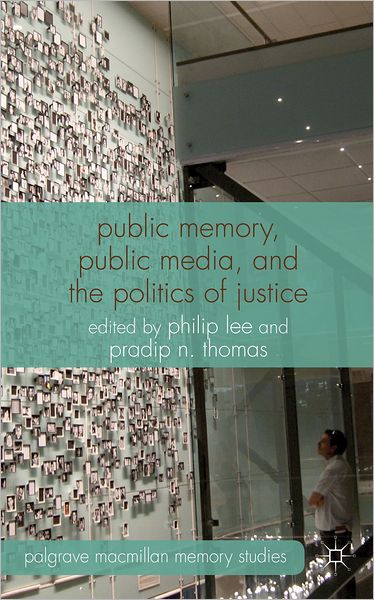 public memory, public media, and the politics of justice

edited by philip lee and pradip n. thomas

palgrave macmillan memory studies